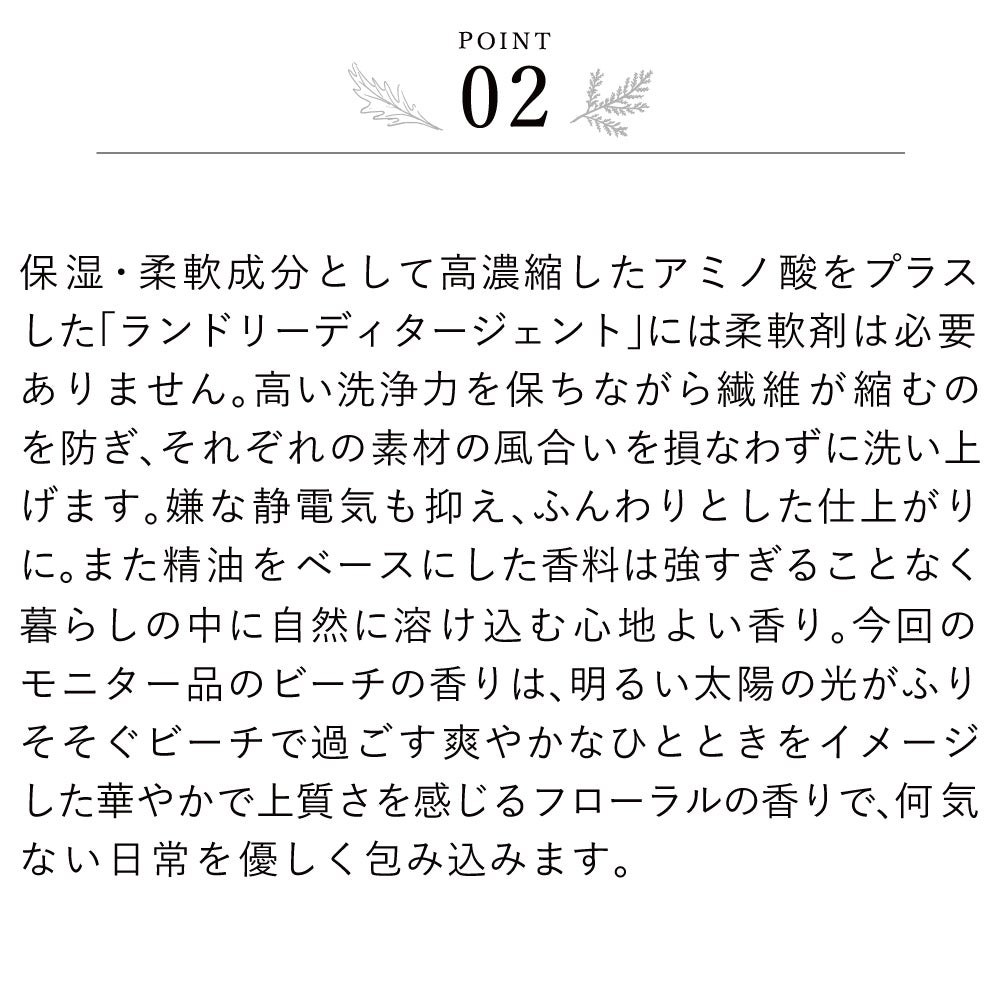 POINT
02

保湿・柔軟成分として高濃縮したアミノ酸をプラスした「ランドリーディタージェント」には柔軟剤は必要ありません。高い洗浄力を保ちながら繊維が縮むのを防ぎ、それぞれの素材の風合いを損なわずに洗い上げます。嫌な静電気も抑え、ふんわりとした仕上がりに。また精油をベースにした香料は強すぎることなく暮らしの中に自然に溶け込む心地よい香り。今回のモニター品のビーチの香りは、明るい太陽の光がふりそそぐビーチで過ごす爽やかなひとときをイメージした華やかで上質さを感じるフローラルの香りで、何気ない日常を優しく包み込みます。